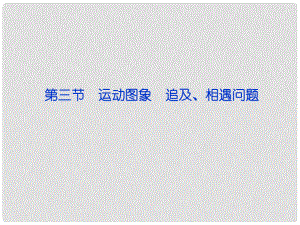 第三节　运动图象　追及、相遇问题